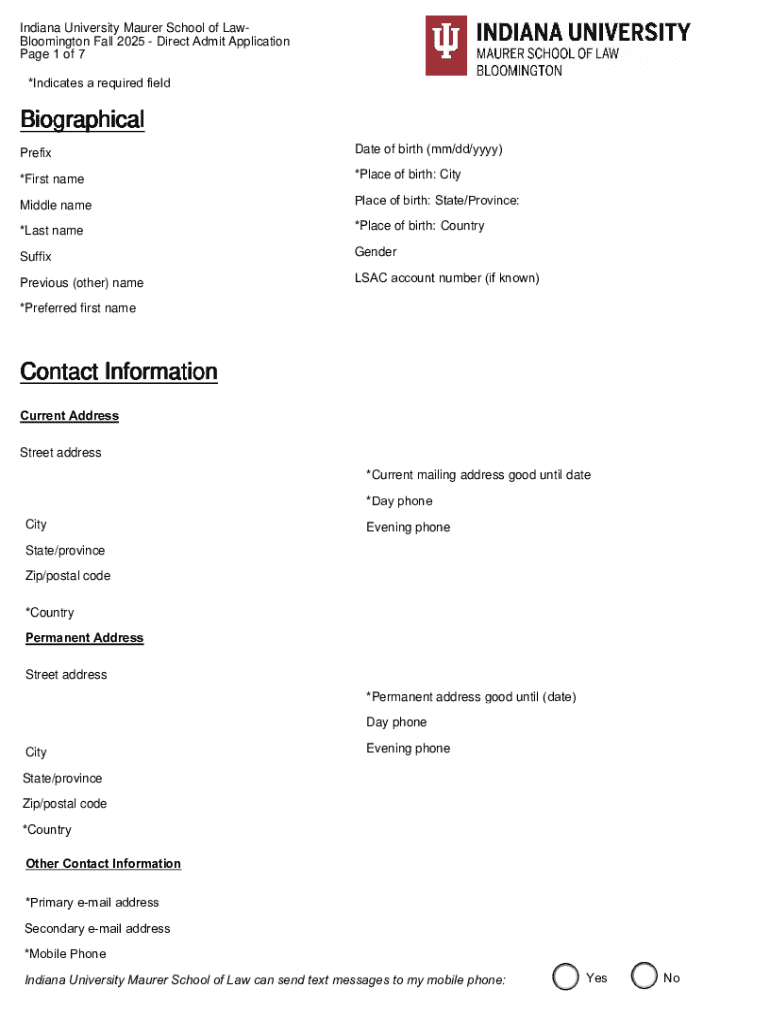 Indiana University Maurer School of Law-Bloomington Fall 2025 - Direct Admit Application
Page 1 of 7

INDIANA UNIVERSITY
MAURER SCHOOL OF LAW
BLOOMINGTON

*Indicates a required field

Biographical

Prefix

*First name

Middle name

*Last name

Suffix

Previous (other) name

*Preferred first name

Date of birth (mm/dd/yyyy)

*Place of birth: City

Place of birth: State/Province:

*Place of birth: Country

Gender

LSAC account number (if known)

Contact Information

Current Address

Street address

City

State/province

Zip/postal code

*Country

*Current mailing address good until date

*Day phone

Evening phone

Permanent Address

Street address

City

State/province

Zip/postal code

*Country

*Permanent address good until (date)

Day phone

Evening phone

Other Contact Information

*Primary e-mail address

Secondary e-mail address

*Mobile Phone

Indiana University Maurer School of Law can send text messages to my mobile phone: Yes No